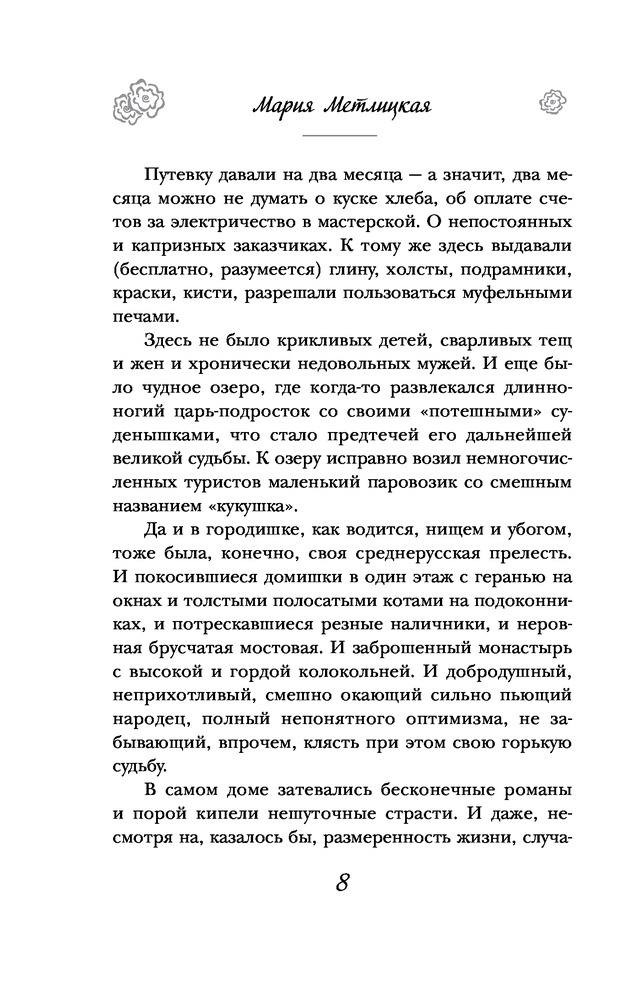 Мария Метлицкая

Путевку давали на два месяца — а значит, два месяца можно не думать о куске хлеба, об оплате счетов за электричество в мастерской. О непостоянных и капризных заказчиках. К тому же здесь выдавали (бесплатно, разумеется) глину, холсты, подрамники, краски, кисти, разрешали пользоваться муфельными печами.

Здесь не было крикливых детей, сварливых тещ и жен и хронически недовольных мужей. И еще было чудное озеро, где когда-то развлекался длинноногий царь-подросток со своими «потешными» суденышками, что стало предтечей его дальнейшей великой судьбы. К озеру исправно возил немногочисленных туристов маленький паровозик со смешным названием «кукушка».

Да и в городишке, как водится, нищем и убогом, тоже была, конечно, своя среднерусская прелесть. И покосившиеся домишки в один этаж с геранью на окнах и толстыми полосатыми котами на подоконниках, и потрескавшиеся резные наличники, и неровная брусчатая мостовая. И заброшенный монастырь с высокой и гордой колокольней. И добродушный, неприхотливый, смешно окающий сильно пьющий народец, полный непонятного оптимизма, не забывающий, впрочем, клясть при этом свою горькую судьбу.

В самом доме затевались бесконечные романы и порой кипели нешуточные страсти. И даже, несмотря на, казалось бы, размеренность жизни, случа-

8